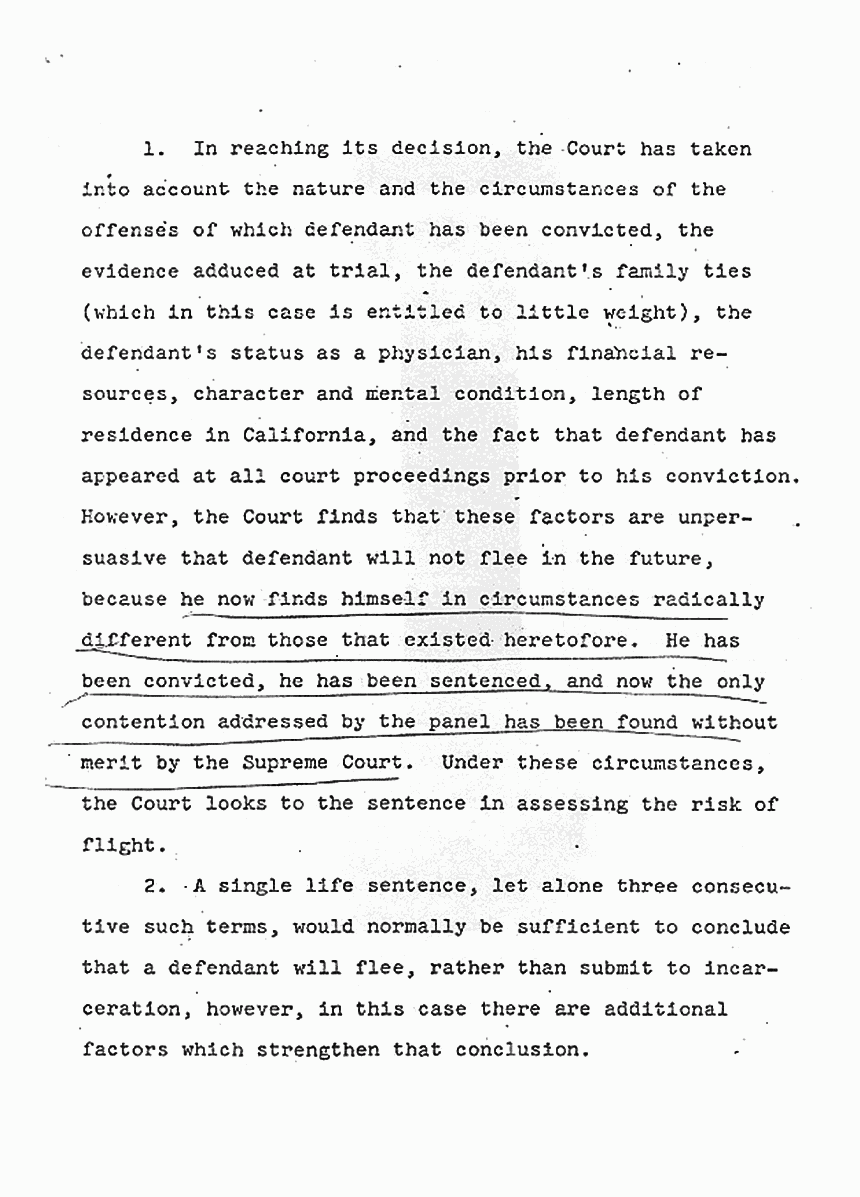 1. In reaching its decision, the Court has taken into account the nature and the circumstances of the offenses of which defendant has been convicted, the evidence adduced at trial, the defendant's family ties (which in this case is entitled to little weight), the defendant's status as a physician, his financial resources, character and mental condition, length of residence in California, and the fact that defendant has appeared at all court proceedings prior to his conviction. However, the Court finds that these factors are unpersuasive that defendant will not flee in the future, because he now finds himself in circumstances radically different from those that existed heretofore. He has been convicted, he has been sentenced, and now the only contention addressed by the panel has been found without merit by the Supreme Court. Under these circumstances, the Court looks to the sentence in assessing the risk of flight.

2. A single life sentence, let alone three consecutive such terms, would normally be sufficient to conclude that a defendant will flee, rather than submit to incarceration, however, in this case there are additional factors which strengthen that conclusion.